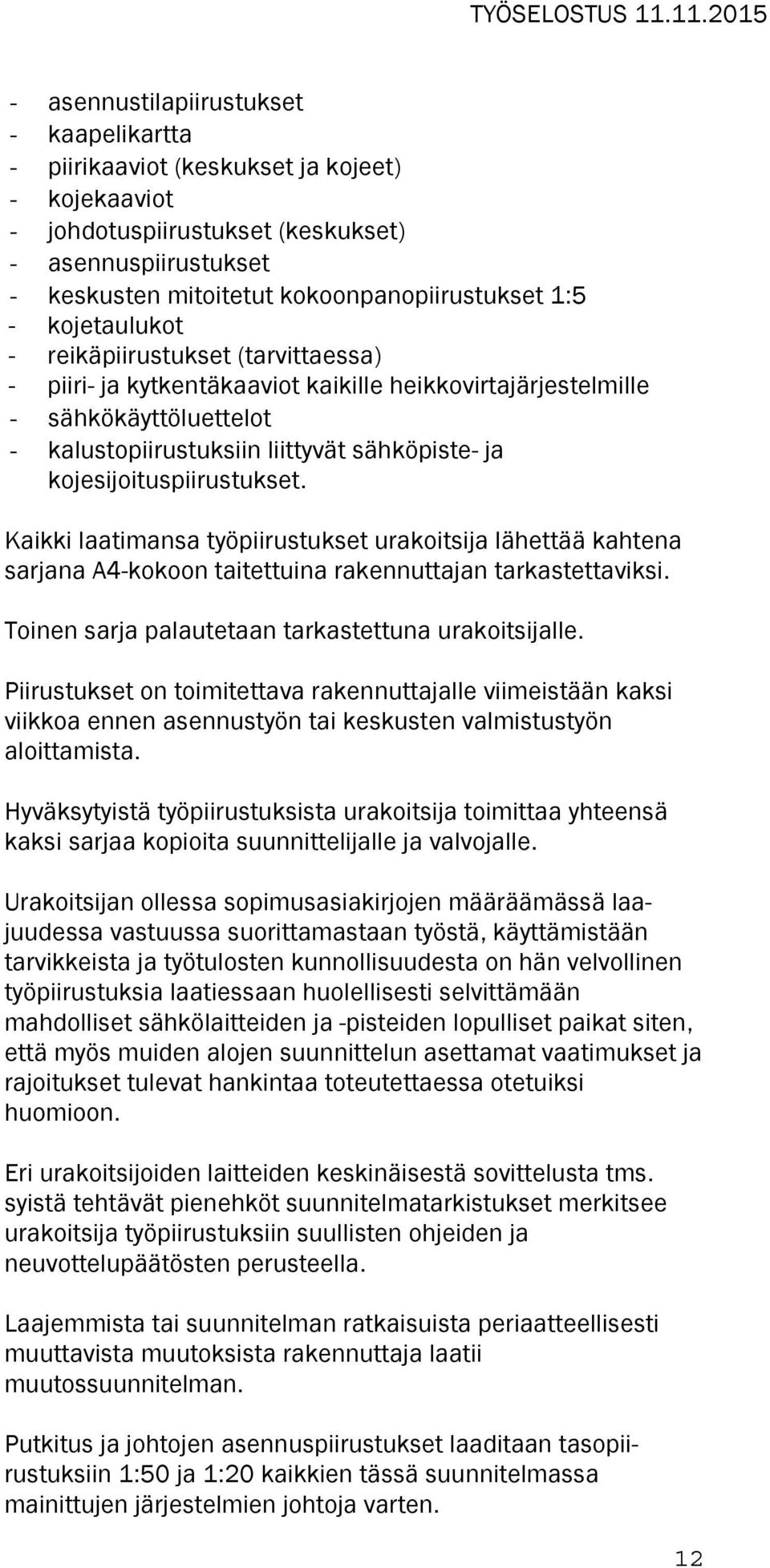 TYÖSELOSTUS 11.11.2015

- asennustilapiirustukset
- kaapelikartta
- piirikaaviot (keskukset ja kojeet)
- kojekaaviot
- johdotuspiirustukset (keskukset)
- asennuspiirustukset
- keskusten mitoitetut kokoonpanopiirustukset 1:5
- kojetaulukot
- reikäpiirustukset (tarvittaessa)
- piiri- ja kytkentäkaaviot kaikille heikkovirtajärjestelmille
- sähkökäyttöluettelot
- kalustopiirustuksiin liittyvät sähköpiste- ja kojesijoituspiirustukset.

Kaikki laatimansa työpiirustukset urakoitsija lähettää kahtena sarjana A4-kokoon taitettuina rakennuttajan tarkastettaviksi.

Toinen sarja palautetaan tarkastettuna urakoitsijalle.

Piirustukset on toimitettava rakennuttajalle viimeistään kaksi viikkoa ennen asennustyön tai keskusten valmistustyön aloittamista.

Hyväksytyistä työpiirustuksista urakoitsija toimittaa yhteensä kaksi sarjaa kopioita suunnittelijalle ja valvojalle.

Urakoitsijan ollessa sopimusasiakirjojen määräämässä laajuudessa vastuussa suorittamastaan työstä, käyttämistään tarvikkeista ja työtulosten kunnollisuudesta on hän velvollinen työpiirustuksia laatiessaan huolellisesti selvittämään mahdolliset sähkölaitteiden ja -pisteiden lopulliset paikat siten, että myös muiden alojen suunnittelun asettamat vaatimukset ja rajoitukset tulevat hankintaa toteutettaessa otetuiksi huomioon.

Eri urakoitsijoiden laitteiden keskinäisestä sovittelusta tms. syistä tehtävät pienehköt suunnitelmatarkistukset merkitsee urakoitsija työpiirustuksiin suullisten ohjeiden ja neuvottelupäätösten perusteella.

Laajemmista tai suunnitelman ratkaisuista periaatteellisesti muuttavista muutoksista rakennuttaja laatii muutossuunnitelman.

Putkitus ja johtojen asennuspiirustukset laaditaan tasopiirustuksiin 1:50 ja 1:20 kaikkien tässä suunnitelmassa mainittujen järjestelmien johtoja varten.

12